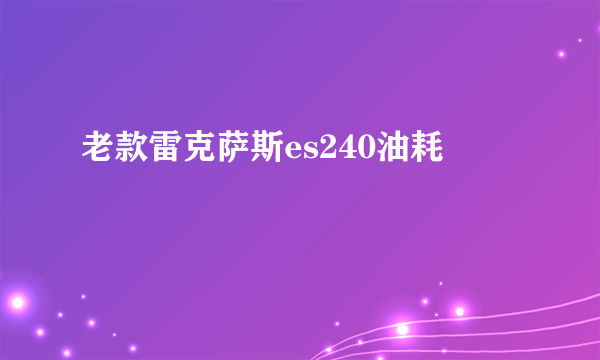 老款雷克萨斯es240油耗